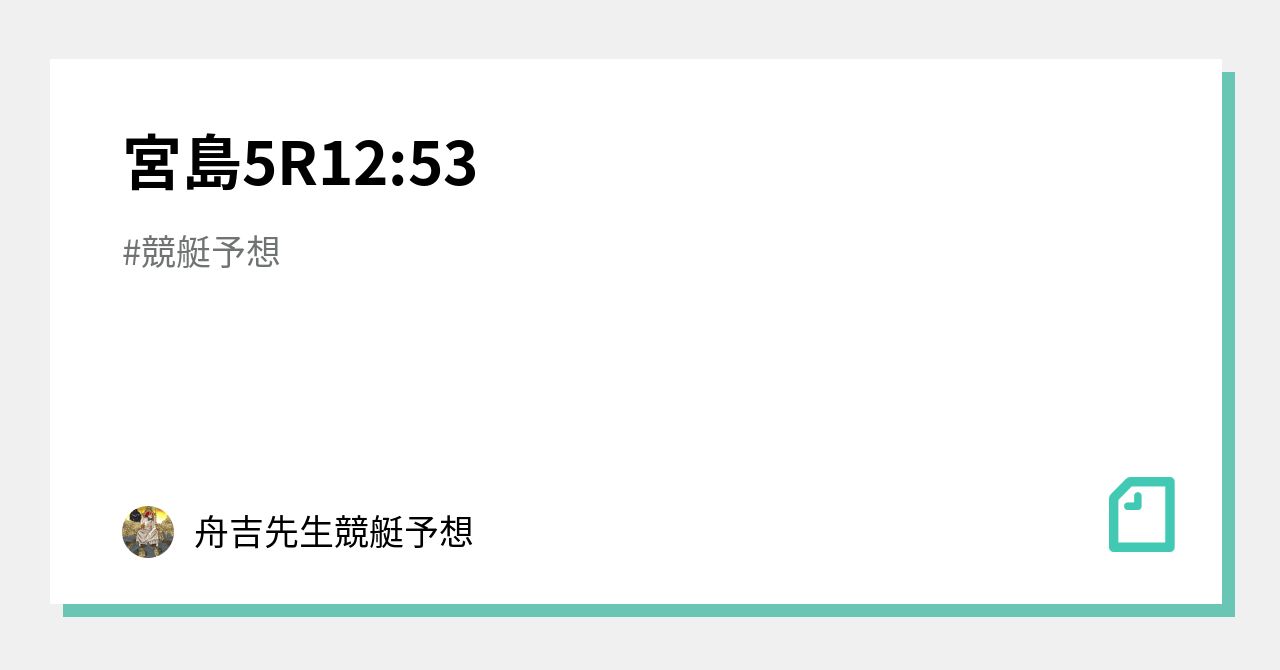 宮島5R12:53

#競艇予想

舟吉先生競艇予想